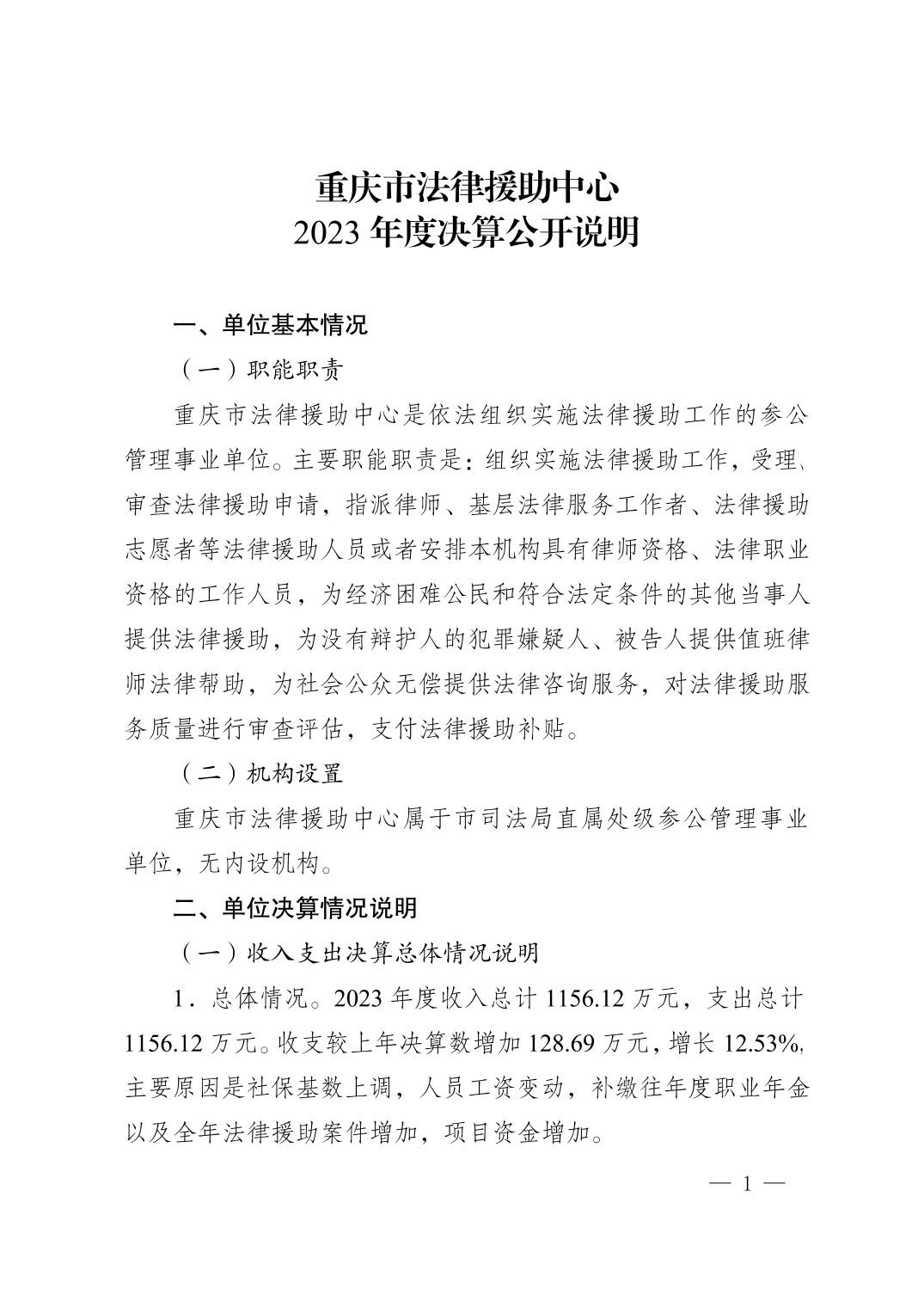 重庆市法律援助中心
2023 年度决算公开说明

一、单位基本情况

（一）职能职责

重庆市法律援助中心是依法组织实施法律援助工作的参公管理事业单位。主要职能职责是：组织实施法律援助工作，受理、审查法律援助申请，指派律师、基层法律服务工作者、法律援助志愿者等法律援助人员或者安排本机构具有律师资格、法律职业资格的工作人员，为经济困难公民和符合法定条件的其他当事人提供法律援助，为没有辩护人的犯罪嫌疑人、被告人提供值班律师法律帮助，为社会公众无偿提供法律咨询服务，对法律援助服务质量进行审查评估，支付法律援助补贴。

（二）机构设置

重庆市法律援助中心属于市司法局直属处级参公管理事业单位，无内设机构。

二、单位决算情况说明

（一）收入支出决算总体情况说明

1．总体情况。2023 年度收入总计 1156.12 万元，支出总计 1156.12 万元。收支较上年决算数增加 128.69 万元，增长 12.53%，主要原因是社保基数上调，人员工资变动，补缴往年度职业年金以及全年法律援助案件增加，项目资金增加。

— 1 —